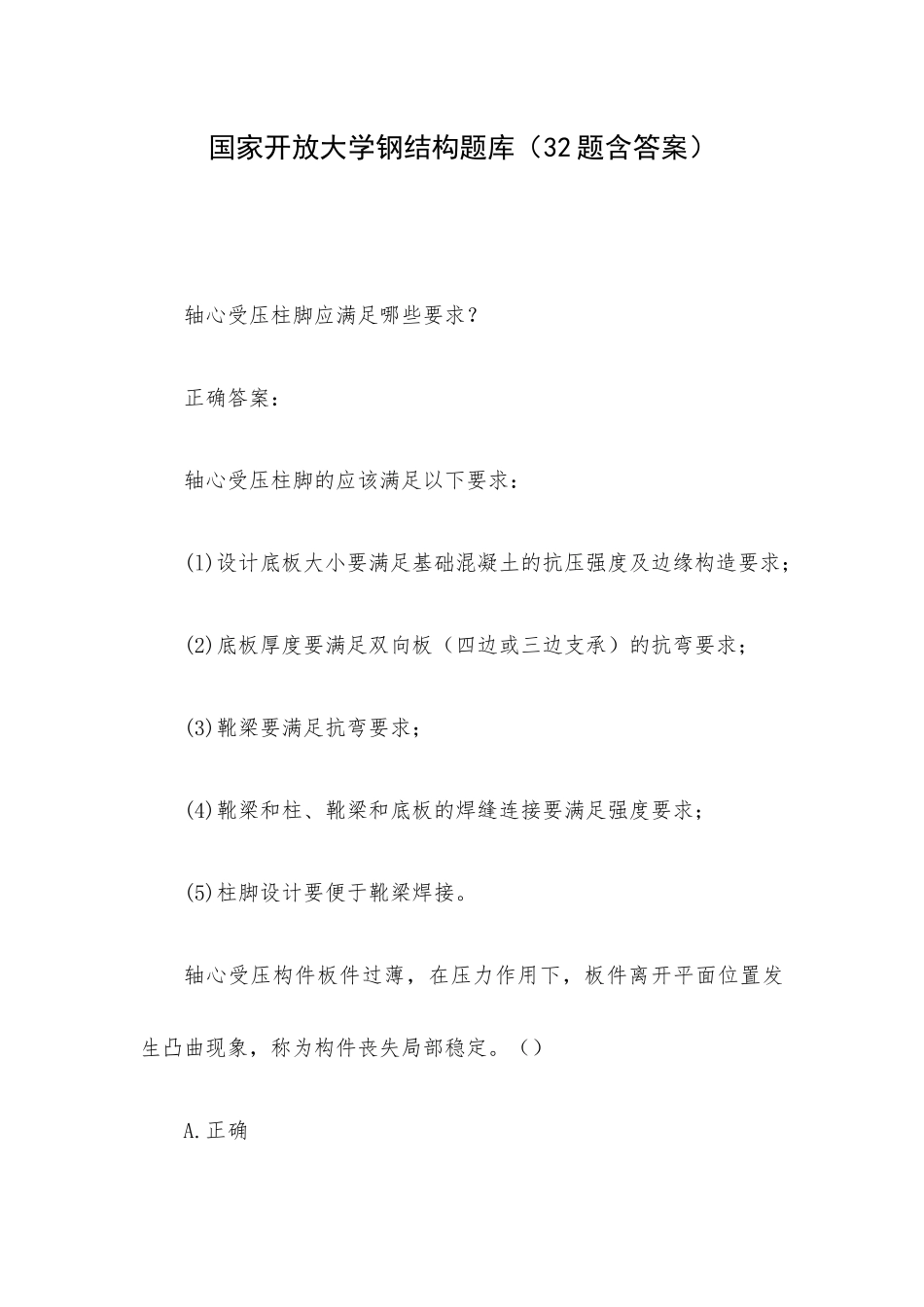 国家开放大学钢结构题库（32题含答案）

轴心受压柱脚应满足哪些要求？

正确答案：

轴心受压柱脚的应该满足以下要求：

(1)设计底板大小要满足基础混凝土的抗压强度及边缘构造要求；

(2)底板厚度要满足双向板（四边或三边支承）的抗弯要求；

(3)靴梁要满足抗弯要求；

(4)靴梁和柱、靴梁和底板的焊缝连接要满足强度要求；

(5)柱脚设计要便于靴梁焊接。

轴心受压构件板件过薄，在压力作用下，板件离开平面位置发生凸曲现象，称为构件丧失局部稳定。()

A.正确